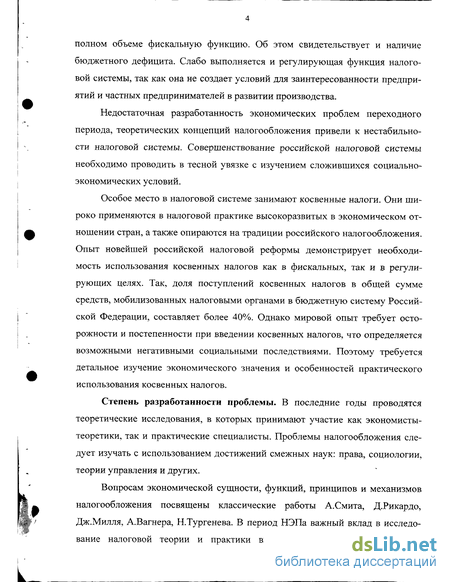 4

полном объеме фискальную функцию. Об этом свидетельствует и наличие бюджетного дефицита. Слабо выполняется и регулирующая функция налоговой системы, так как она не создает условий для заинтересованности предприятий и частных предпринимателей в развитии производства.

Недостаточная разработанность экономических проблем переходного периода, теоретических концепций налогообложения привели к нестабильности налоговой системы. Совершенствование российской налоговой системы необходимо проводить в тесной увязке с изучением сложившихся социально-экономических условий.

Особое место в налоговой системе занимают косвенные налоги. Они широко применяются в налоговой практике высокоразвитых в экономическом отношении стран, а также опираются на традиции российского налогообложения. Опыт новейшей российской налоговой реформы демонстрирует необходимость использования косвенных налогов как в фискальных, так и в регулирующих целях. Так, доля поступлений косвенных налогов в общей сумме средств, мобилизованных налоговыми органами в бюджетную систему Российской Федерации, составляет более 40%. Однако мировой опыт требует осторожности и постепенности при введении косвенных налогов, что определяется возможными негативными социальными последствиями. Поэтому требуется детальное изучение экономического значения и особенностей практического использования косвенных налогов.

Степень разработанности проблемы. В последние годы проводятся теоретические исследования, в которых принимают участие как экономисты-теоретики, так и практические специалисты. Проблемы налогообложения следует изучать с использованием достижений смежных наук: права, социологии, теории управления и других.

Вопросам экономической сущности, функций, принципов и механизмов налогообложения посвящены классические работы А.Смита, Д.Рикардо, Дж.Милля, А.Вагнера, Н.Тургенева. В период НЭПа важный вклад в исследование налоговой теории и практики в

dsLib.net
библиотека диссертаций